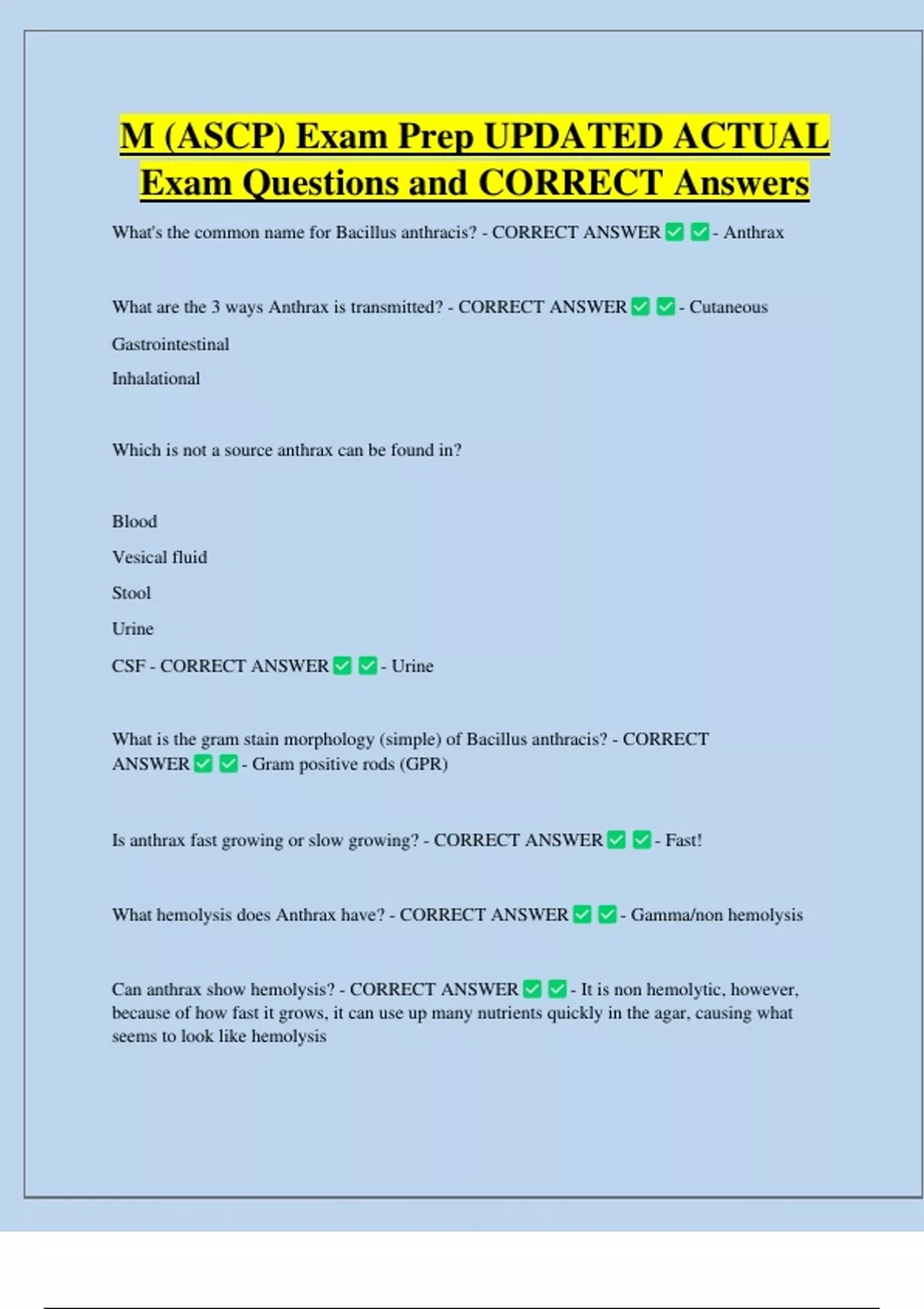 M (ASCP) Exam Prep UPDATED ACTUAL Exam Questions and CORRECT Answers

What's the common name for Bacillus anthracis? - CORRECT ANSWER ✅ ✅ - Anthrax

What are the 3 ways Anthrax is transmitted? - CORRECT ANSWER ✅ ✅ - Cutaneous

Gastrointestinal

Inhalational

Which is not a source anthrax can be found in?

Blood

Vesical fluid

Stool

Urine

CSF - CORRECT ANSWER ✅ ✅ - Urine

What is the gram stain morphology (simple) of Bacillus anthracis? - CORRECT ANSWER ✅ ✅ - Gram positive rods (GPR)

Is anthrax fast growing or slow growing? - CORRECT ANSWER ✅ ✅ - Fast!

What hemolysis does Anthrax have? - CORRECT ANSWER ✅ ✅ - Gamma/non hemolysis

Can anthrax show hemolysis? - CORRECT ANSWER ✅ ✅ - It is non hemolytic, however, because of how fast it grows, it can use up many nutrients quickly in the agar, causing what seems to look like hemolysis